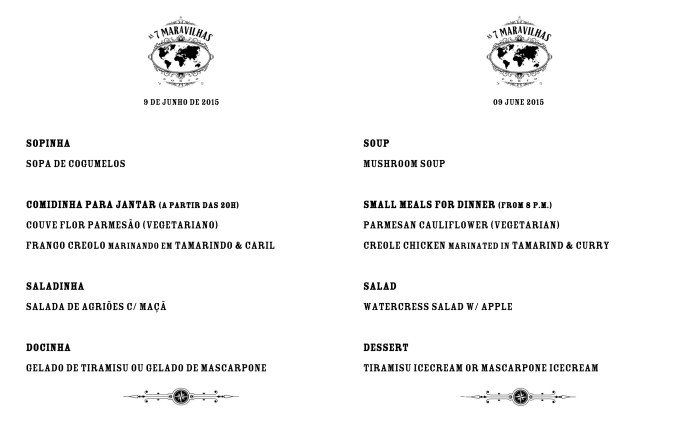 AS 7 MARAVILHAS

9 DE JUNHO DE 2015

SOPINHA

SOPA DE COGUMELOS

COMIDINHA PARA JANTAR (A PARTIR DAS 20H)

COUVE FLOR PARMESÃO (VEGETARIANO)

FRANGO CREOLO MARINANDO EM TAMARINDO & CARIL

SALADINHA

SALADA DE AGRIÕES C/ MAÇÃ

DOCINHA

GELADO DE TIRAMISU OU GELADO DE MASCARPONE

AS 7 MARAVILHAS

09 JUNE 2015

SOUP

MUSHROOM SOUP

SMALL MEALS FOR DINNER (FROM 8 P.M.)

PARMESAN CAULIFLOWER (VEGETARIAN)

CREOLE CHICKEN MARINATED IN TAMARIND & CURRY

SALAD

WATERCRESS SALAD W/ APPLE

DESSERT

TIRAMISU ICECREAM OR MASCARPONE ICECREAM